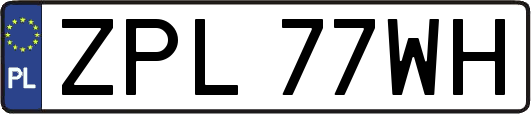 PL
ZPL 77WH